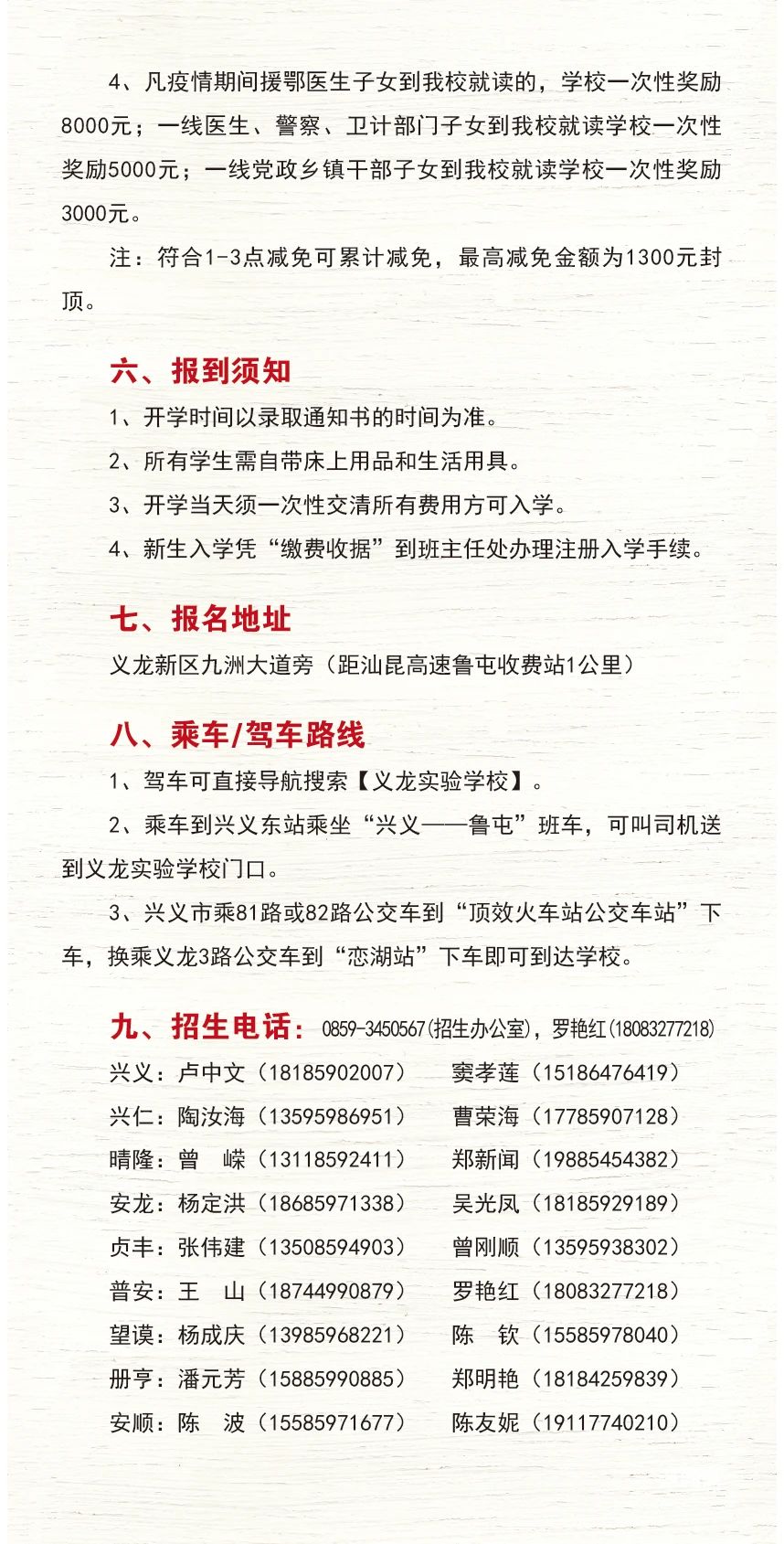 4、凡疫情期间援鄂医生子女到我校就读的，学校一次性奖励8000元；一线医生、警察、卫计部门子女到我校就读学校一次性奖励5000元；一线党政乡镇干部子女到我校就读学校一次性奖励3000元。

注：符合1-3点减免可累计减免，最高减免金额为1300元封顶。

六、报到须知

1、开学时间以录取通知书的时间为准。

2、所有学生需自带床上用品和生活用具。

3、开学当天须一次性交清所有费用方可入学。

4、新生入学凭“缴费收据”到班主任处办理注册入学手续。

七、报名地址

义龙新区九洲大道旁（距汕昆高速鲁屯收费站1公里）

八、乘车/驾车路线

1、驾车可直接导航搜索【义龙实验学校】。

2、乘车到兴义东站乘坐“兴义——鲁屯”班车，可叫司机送到义龙实验学校门口。

3、兴义市乘81路或82路公交车到“顶效火车站公交车站”下车，换乘义龙3路公交车到“恋湖站”下车即可到达学校。

九、招生电话：0859-3450567(招生办公室)，罗艳红(18083277218)

兴义：卢中文（18185902007） 窦孝莲（15186476419）
兴仁：陶汝海（13595986951） 曹荣海（17785907128）
晴隆：曾 嵘（13118592411） 郑新闻（19885454382）
安龙：杨定洪（18685971338） 吴光凤（18185929189）
贞丰：张伟建（13508594903） 曾刚顺（13595938302）
普安：王 山（18744990879） 罗艳红（18083277218）
望谟：杨成庆（13985968221） 陈 钦（15585978040）
册亨：潘元芳（15885990885） 郑明艳（18184259839）
安顺：陈 波（15585971677） 陈友妮（19117740210）